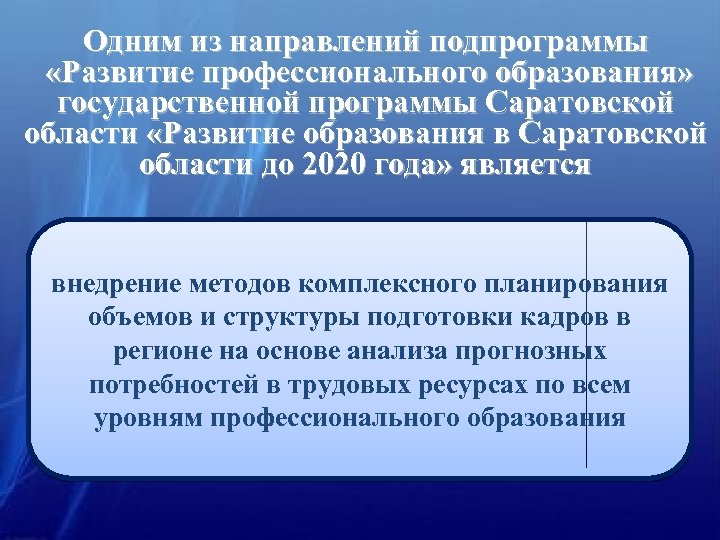 Одним из направлений подпрограммы «Развитие профессионального образования» государственной программы Саратовской области «Развитие образования в Саратовской области до 2020 года» является

внедрение методов комплексного планирования объемов и структуры подготовки кадров в регионе на основе анализа прогнозных потребностей в трудовых ресурсах по всем уровням профессионального образования